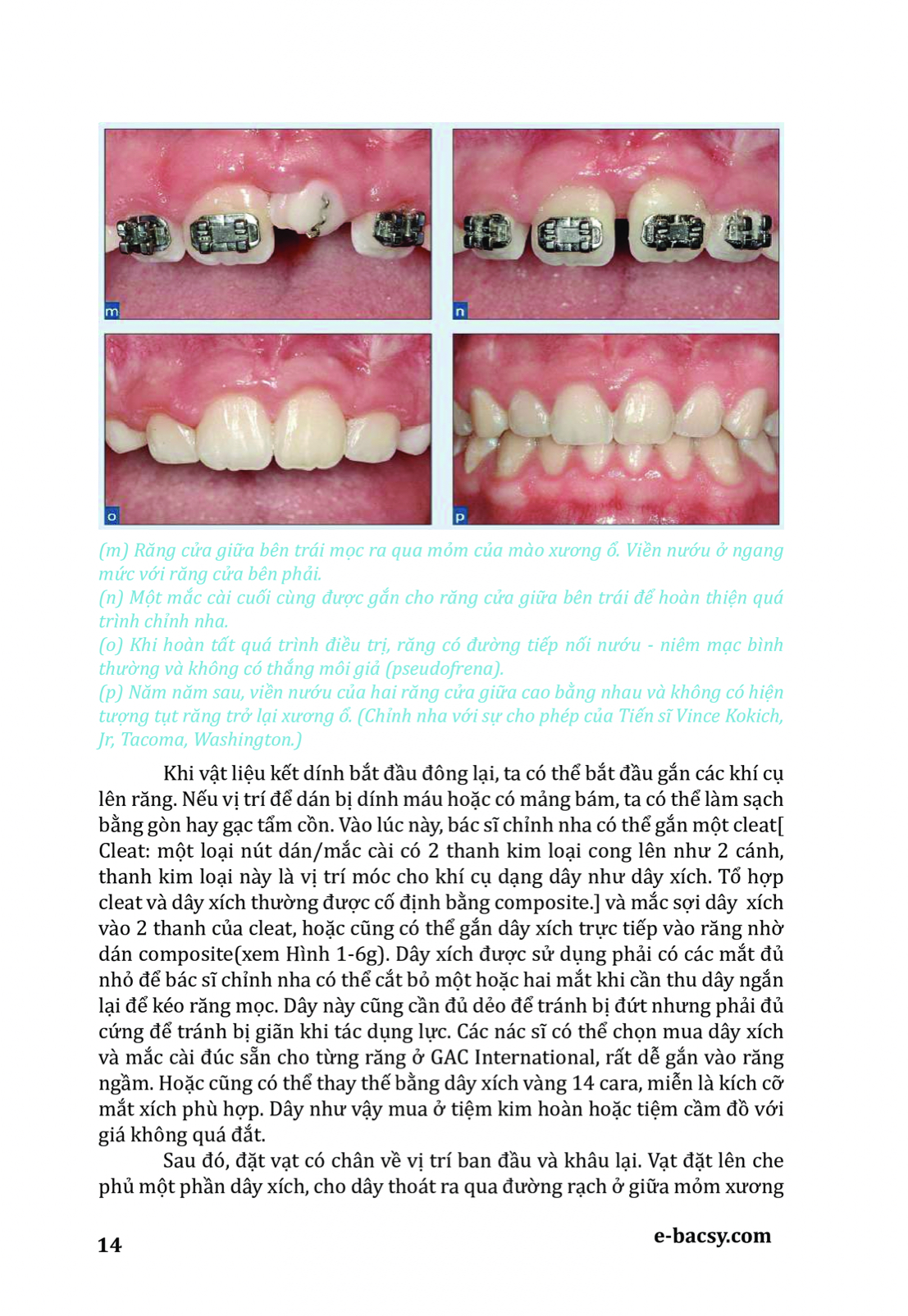 m

n

o

p

(m) Răng cửa giữa bên trái mọc ra qua mỏm của mào xương ổ. Viền nướu ở ngang mức với răng cửa bên phải.
(n) Một mắc cài cuối cùng được gắn cho răng cửa giữa bên trái để hoàn thiện quá trình chỉnh nha.
(o) Khi hoàn tất quá trình điều trị, răng có đường tiếp nối nướu - niêm mạc bình thường và không có thắng môi giả (pseudofrena).
(p) Năm năm sau, viền nướu của hai răng cửa giữa cao bằng nhau và không có hiện tượng tụt răng trở lại xương ổ. (Chỉnh nha với sự cho phép của Tiến sĩ Vince Kokich, Jr, Tacoma, Washington.)

Khi vật liệu kết dính bắt đầu đông lại, ta có thể bắt đầu gắn các khí cụ lên răng. Nếu vị trí để dán bị dính máu hoặc có mảng bám, ta có thể làm sạch bằng gòn hay gạc tẩm cồn. Vào lúc này, bác sĩ chỉnh nha có thể gắn một cleat[ Cleat: một loại nút dán/mắc cài có 2 thanh kim loại cong lên như 2 cánh, thanh kim loại này là vị trí móc cho khí cụ dạng dây như dây xích. Tổ hợp cleat và dây xích thường được cố định bằng composite.] và mắc sợi dây xích vào 2 thanh của cleat, hoặc cũng có thể gắn dây xích trực tiếp vào răng nhờ dán composite(xem Hình 1-6g). Dây xích được sử dụng phải có các mắt đủ nhỏ để bác sĩ chỉnh nha có thể cắt bỏ một hoặc hai mắt khi cần thu dây ngắn lại để kéo răng mọc. Dây này cũng cần đủ dẻo để tránh bị đứt nhưng phải đủ cứng để tránh bị giãn khi tác dụng lực. Các nác sĩ có thể chọn mua dây xích và mắc cài đúc sẵn cho từng răng ở GAC International, rất dễ gắn vào răng ngầm. Hoặc cũng có thể thay thế bằng dây xích vàng 14 cara, miễn là kích cỡ mắt xích phù hợp. Dây như vậy mua ở tiệm kim hoàn hoặc tiệm cầm đồ với giá không quá đắt.

Sau đó, đặt vạt có chân về vị trí ban đầu và khâu lại. Vạt đặt lên che phủ một phần dây xích, cho dây thoát ra qua đường rạch ở giữa mỏm xương

14

e-bacsy.com